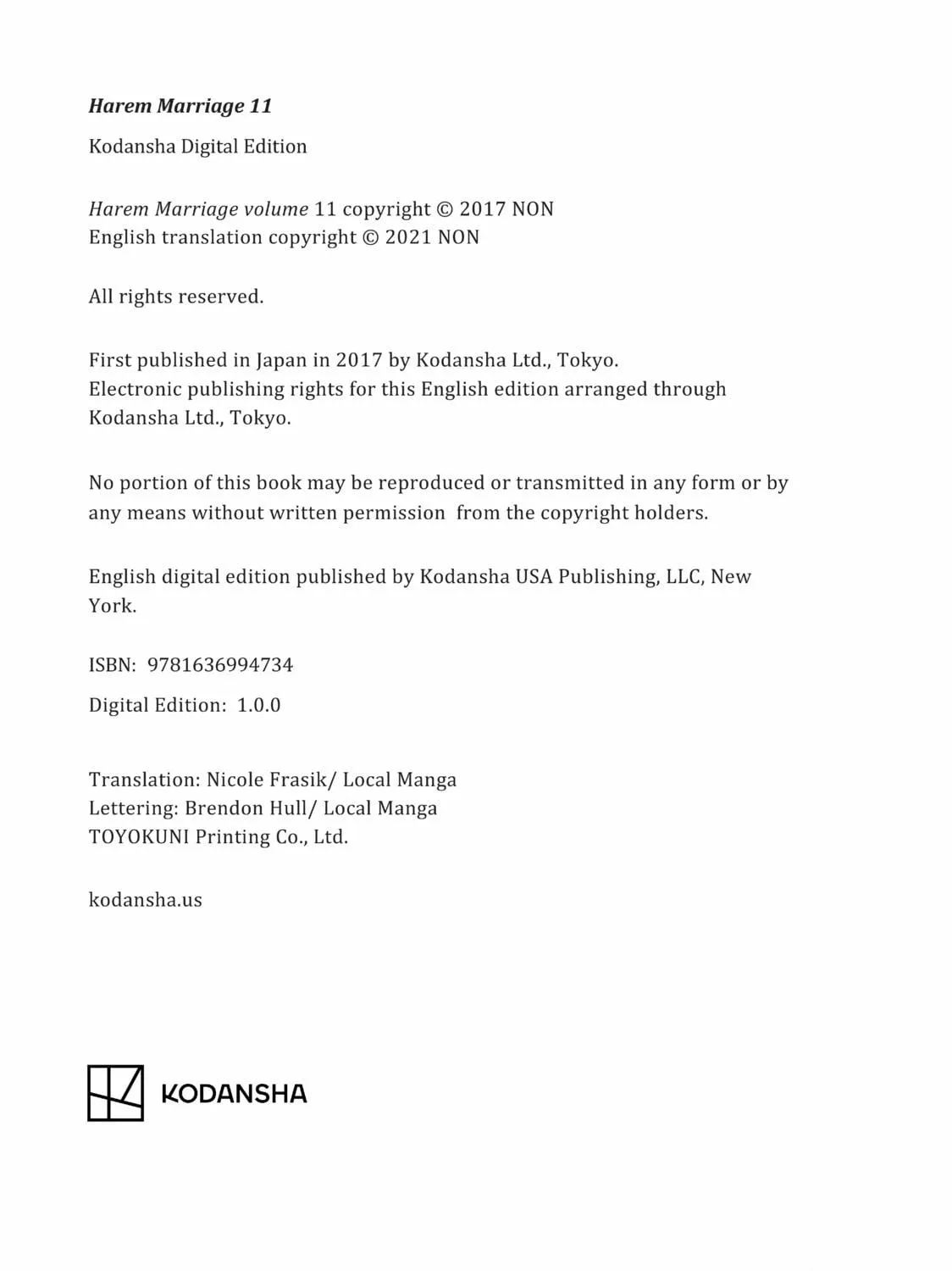 Harem Marriage 11

Kodansha Digital Edition

Harem Marriage volume 11 copyright © 2017 NON
English translation copyright © 2021 NON

All rights reserved.

First published in Japan in 2017 by Kodansha Ltd., Tokyo.
Electronic publishing rights for this English edition arranged through Kodansha Ltd., Tokyo.

No portion of this book may be reproduced or transmitted in any form or by any means without written permission from the copyright holders.

English digital edition published by Kodansha USA Publishing, LLC, New York.

ISBN: 9781636994734

Digital Edition: 1.0.0

Translation: Nicole Frasik/ Local Manga
Lettering: Brendon Hull/ Local Manga
TOYOKUNI Printing Co., Ltd.

kodansha.us

KODANSHA